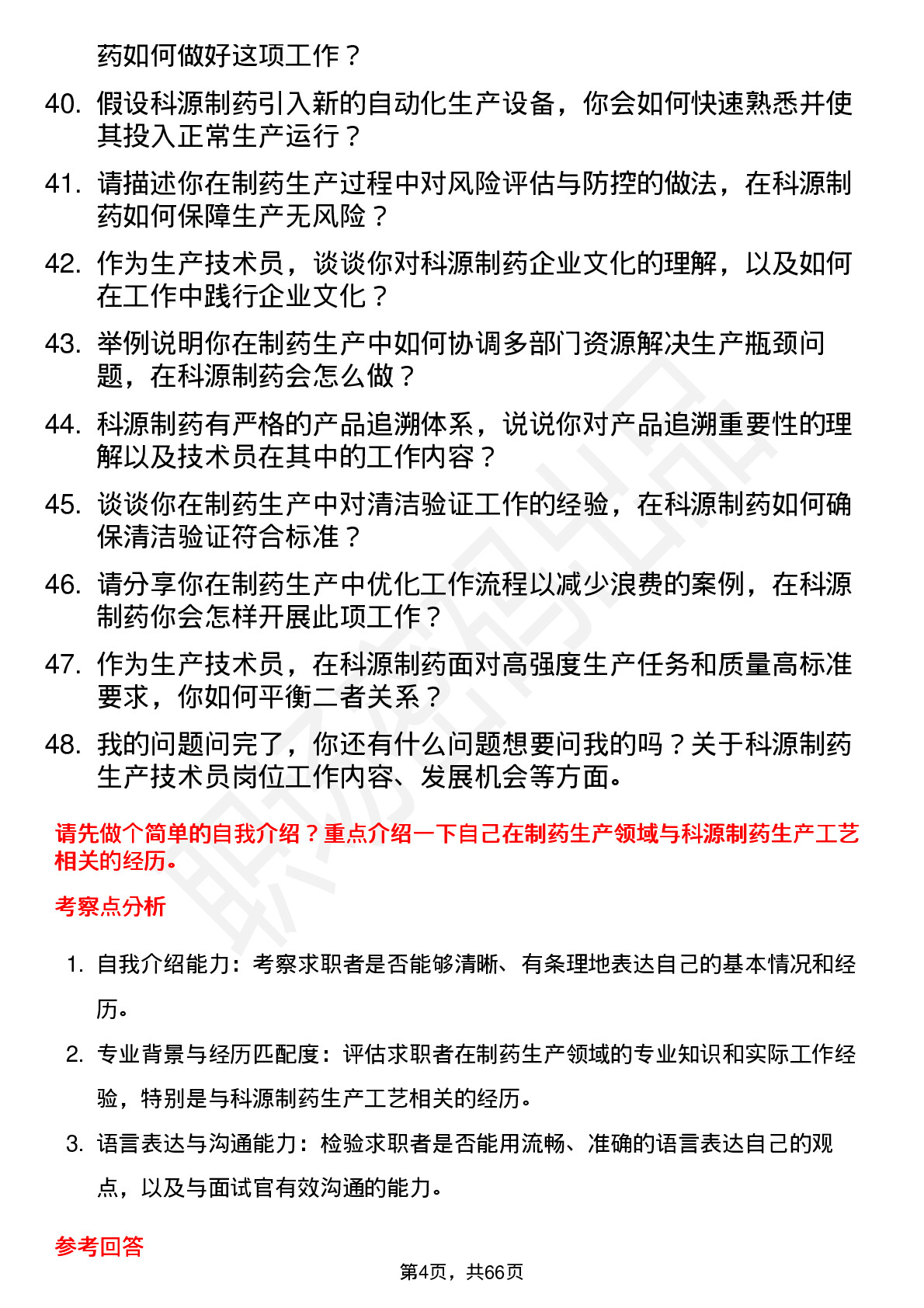 药如何做好这项工作？

40. 假设科源制药引入新的自动化生产设备，你会如何快速熟悉并使其投入正常生产运行？

41. 请描述你在制药生产过程中对风险评估与防控的做法，在科源制药如何保障生产无风险？

42. 作为生产技术员，谈谈你对科源制药企业文化的理解，以及如何在工作中践行企业文化？

43. 举例说明你在制药生产中如何协调多部门资源解决生产瓶颈问题，在科源制药会怎么做？

44. 科源制药有严格的产品追溯体系，说说你对产品追溯重要性的理解以及技术员在其中的工作内容？

45. 谈谈你在制药生产中对清洁验证工作的经验，在科源制药如何确保清洁验证符合标准？

46. 请分享你在制药生产中优化工作流程以减少浪费的案例，在科源制药你会怎样开展此项工作？

47. 作为生产技术员，在科源制药面对高强度生产任务和质量高标准要求，你如何平衡二者关系？

48. 我的问题问完了，你还有什么问题想要问我的吗？关于科源制药生产技术员岗位工作内容、发展机会等方面。

请先做个简单的自我介绍？重点介绍一下自己在制药生产领域与科源制药生产工艺相关的经历。

考察点分析

1. 自我介绍能力：考察求职者是否能够清晰、有条理地表达自己的基本情况和经历。

2. 专业背景与经历匹配度：评估求职者在制药生产领域的专业知识和实际工作经验，特别是与科源制药生产工艺相关的经历。

3. 语言表达与沟通能力：检验求职者是否能用流畅、准确的语言表达自己的观点，以及与面试官有效沟通的能力。

参考回答

第4页，共66页